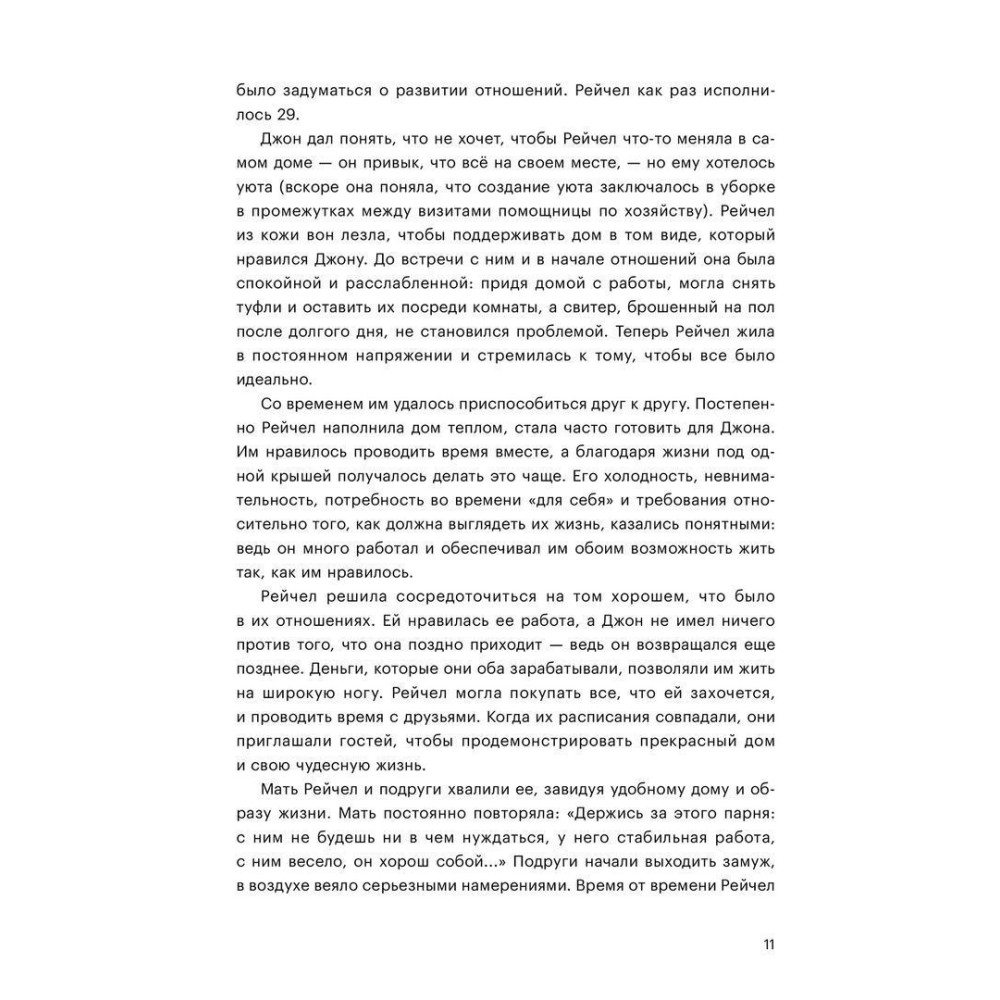 было задуматься о развитии отношений. Рейчел как раз исполнилось 29.

Джон дал понять, что не хочет, чтобы Рейчел что-то меняла в самом доме — он привык, что всё на своем месте, — но ему хотелось уюта (вскоре она поняла, что создание уюта заключалось в уборке в промежутках между визитами помощницы по хозяйству). Рейчел из кожи вон лезла, чтобы поддерживать дом в том виде, который нравился Джону. До встречи с ним и в начале отношений она была спокойной и расслабленной: придя домой с работы, могла снять туфли и оставить их посреди комнаты, а свитер, брошенный на пол после долгого дня, не становился проблемой. Теперь Рейчел жила в постоянном напряжении и стремилась к тому, чтобы все было идеально.

Со временем им удалось приспособиться друг к другу. Постепенно Рейчел наполнила дом теплом, стала часто готовить для Джона. Им нравилось проводить время вместе, а благодаря жизни под одной крышей получалось делать это чаще. Его холодность, невнимательность, потребность во времени «для себя» и требования относительно того, как должна выглядеть их жизнь, казались понятными: ведь он много работал и обеспечивал им обоим возможность жить так, как им нравилось.

Рейчел решила сосредоточиться на том хорошем, что было в их отношениях. Ей нравилась ее работа, а Джон не имел ничего против того, что она поздно приходит — ведь он возвращался еще позднее. Деньги, которые они оба зарабатывали, позволяли им жить на широкую ногу. Рейчел могла покупать все, что ей захочется, и проводить время с друзьями. Когда их расписания совпадали, они приглашали гостей, чтобы продемонстрировать прекрасный дом и свою чудесную жизнь.

Мать Рейчел и подруги хвалили ее, завидуя удобному дому и образу жизни. Мать постоянно повторяла: «Держись за этого парня: с ним не будешь ни в чем нуждаться, у него стабильная работа, с ним весело, он хорош собой...» Подруги начали выходить замуж, в воздухе веяло серьезными намерениями. Время от времени Рейчел

11